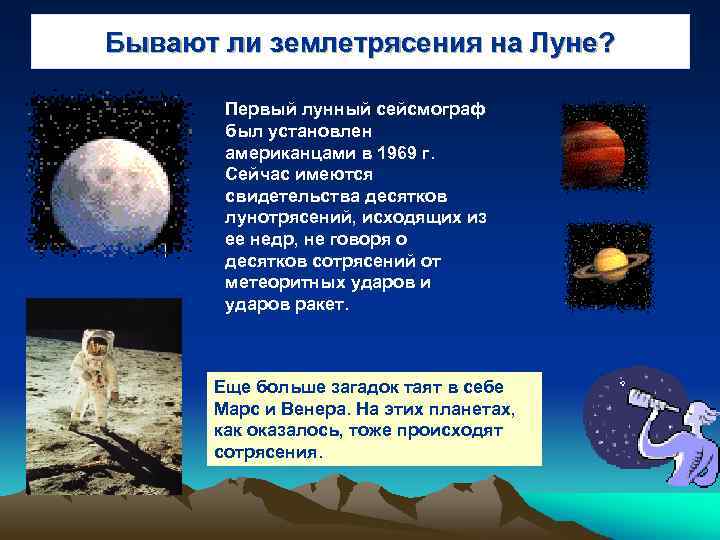 Бывают ли землетрясения на Луне?

Первый лунный сейсмограф был установлен американцами в 1969 г. Сейчас имеются свидетельства десятков лунотрясений, исходящих из ее недр, не говоря о десятков сотрясений от метеоритных ударов и ударов ракет.

Еще больше загадок таят в себе Марс и Венера. На этих планетах, как оказалось, тоже происходят сотрясения.